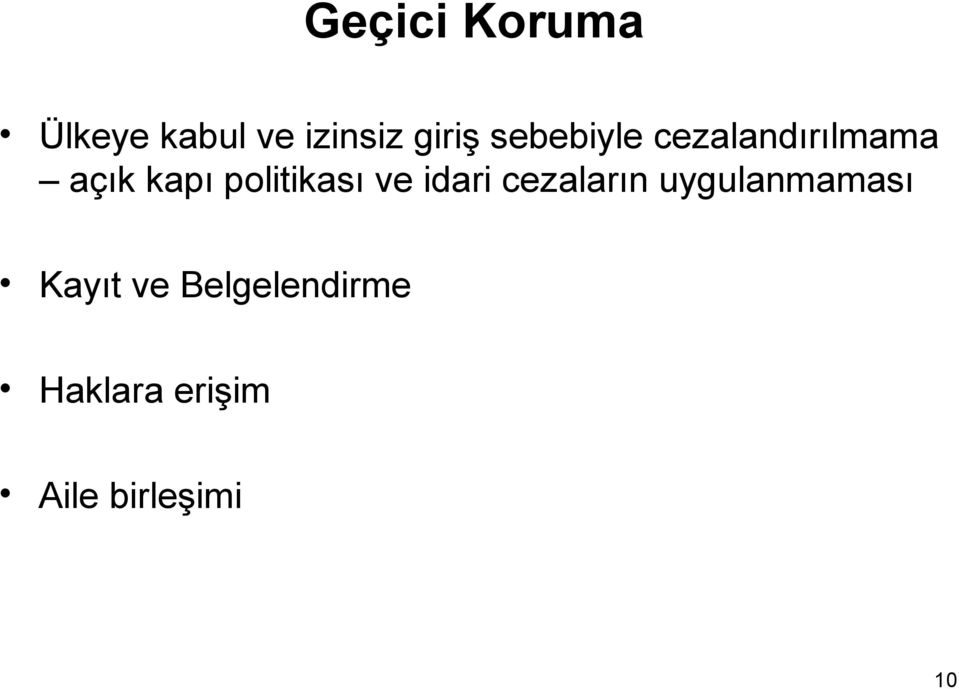 Geçici Koruma

• Ülkeye kabul ve izinsiz giriş sebebiyle cezalandırılmama – açık kapı politikası ve idari cezaların uygulanmaması

• Kayıt ve Belgelendirme

• Haklara erişim

• Aile birleşimi

10